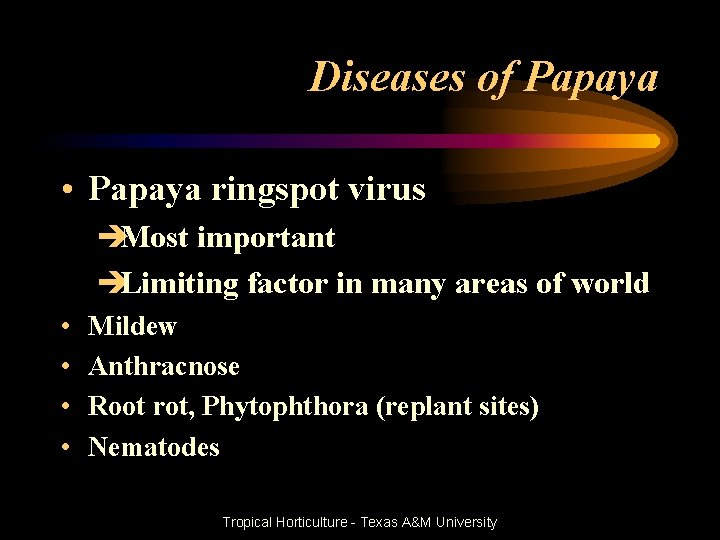 Diseases of Papaya

• Papaya ringspot virus

➔Most important

➔Limiting factor in many areas of world

• Mildew

• Anthracnose

• Root rot, Phytophthora (replant sites)

• Nematodes

Tropical Horticulture - Texas A&M University